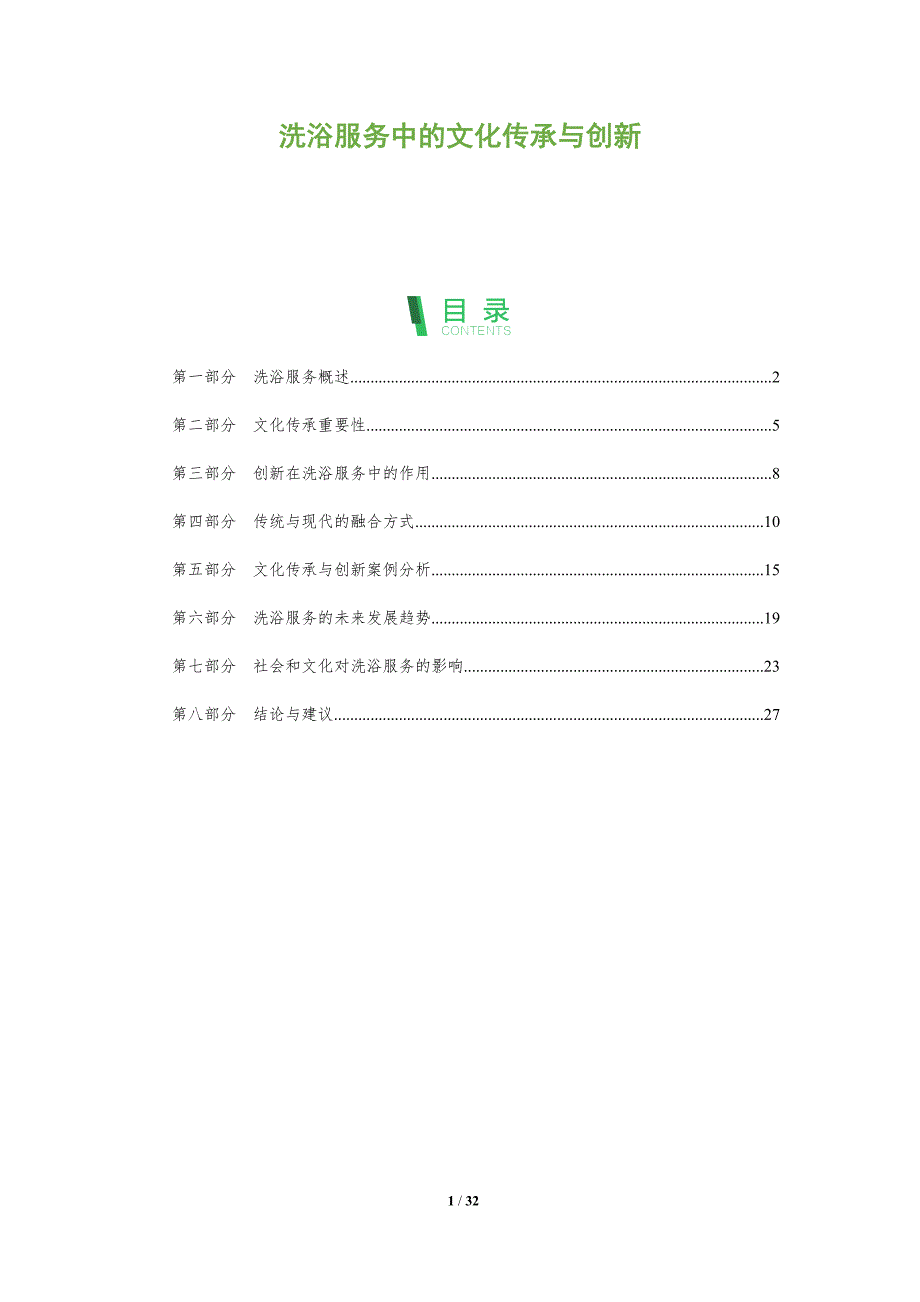 洗浴服务中的文化传承与创新

目录
CONTENTS

第一部分 洗浴服务概述 2

第二部分 文化传承重要性 5

第三部分 创新在洗浴服务中的作用 8

第四部分 传统与现代的融合方式 10

第五部分 文化传承与创新案例分析 15

第六部分 洗浴服务的未来发展趋势 19

第七部分 社会和文化对洗浴服务的影响 23

第八部分 结论与建议 27

1 / 32